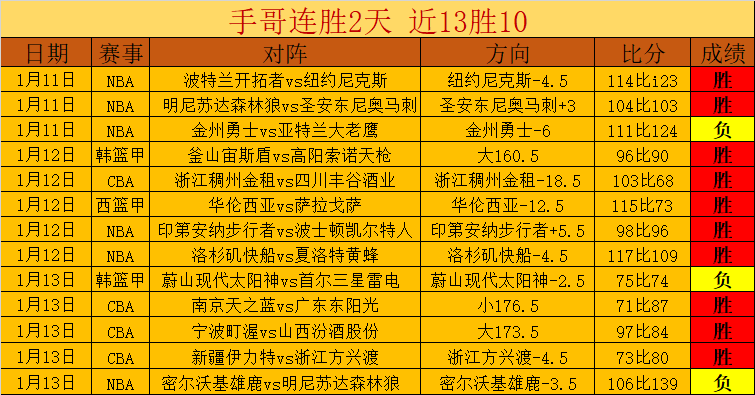 手哥连胜2天 近13胜10

| 日期 | 赛事 | 对阵 | 方向 | 比分 | 成绩 |
|---|---|---|---|---|---|
| 1月11日 | NBA | 波特兰开拓者vs纽约尼克斯 | 纽约尼克斯-4.5 | 114比i23 | 胜 |
| 1月11日 | NBA | 明尼苏达森林狼vs圣安东尼奥马刺 | 圣安东尼奥马刺+3 | 104比103 | 胜 |
| 1月11日 | NBA | 金州勇士vs亚特兰大老鹰 | 金州勇士-6 | 111比124 | 负 |
| 1月12日 | 韩篮甲 | 釜山宙斯盾vs高阳索诺天枪 | 大160.5 | 96比90 | 胜 |
| 1月12日 | CBA | 浙江稠州金租vs四川丰谷酒业 | 浙江稠州金租-18.5 | 103比68 | 胜 |
| 1月12日 | 西篮甲 | 华伦西亚vs萨拉戈萨 | 华伦西亚-12.5 | 115比73 | 胜 |
| 1月12日 | NBA | 印第安纳步行者vs波士顿凯尔特人 | 印第安纳步行者+5.5 | 98比96 | 胜 |
| 1月12日 | NBA | 洛杉矶快船vs夏洛特黄蜂 | 洛杉矶快船-4.5 | 117比109 | 胜 |
| 1月13日 | 韩篮甲 | 蔚山现代太阳神vs首尔三星雷电 | 蔚山现代太阳神-2.5 | 75比74 | 负 |
| 1月13日 | CBA | 南京天之蓝vs广东东阳光 | 小176.5 | 71比87 | 胜 |
| 1月13日 | CBA | 宁波町渥vs山西汾酒股份 | 大173.5 | 97比84 | 胜 |
| 1月13日 | CBA | 新疆伊力特vs浙江方兴渡 | 浙江方兴渡-4.5 | 73比80 | 胜 |
| 1月13日 | NBA | 密尔沃基雄鹿vs明尼苏达森林狼 | 密尔沃基雄鹿-3.5 | 106比139 | 负 |